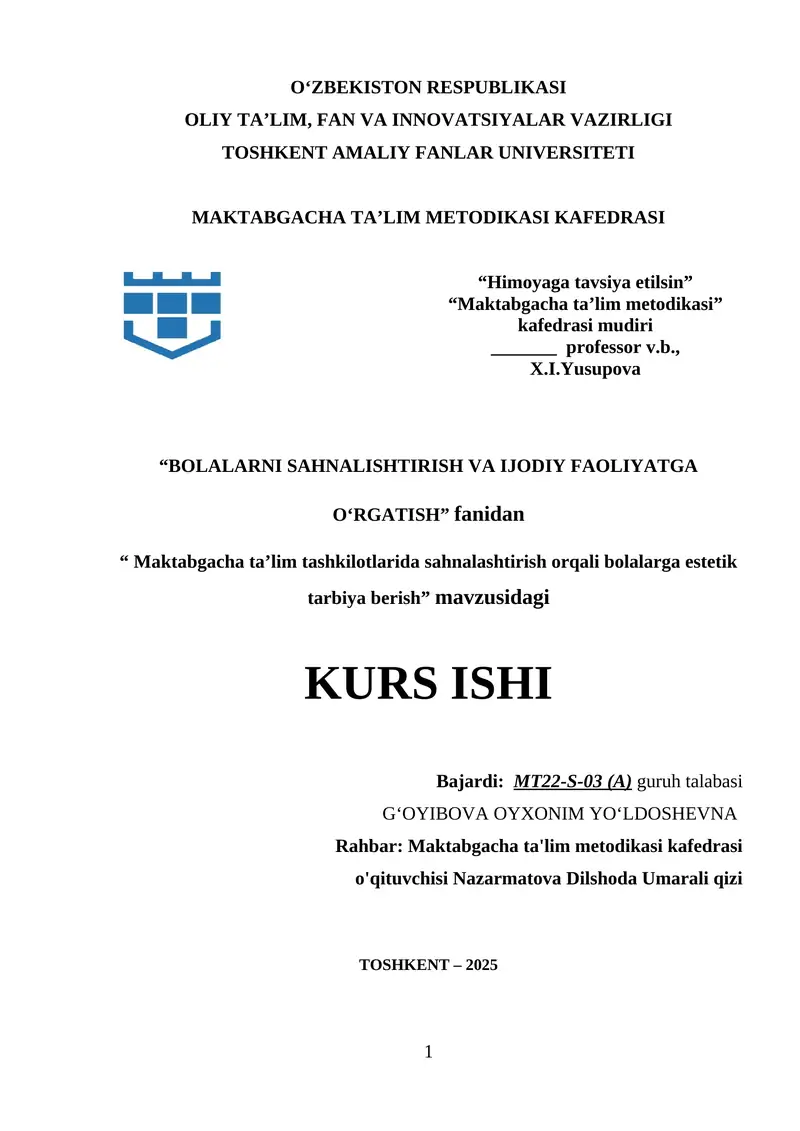 O‘ZBEKISTON RESPUBLIKASI
OLIY TA’LIM, FAN VA INNOVATSIYALAR VAZIRLIGI
TOSHKENT AMALIY FANLAR UNIVERSITETI

MAKTABGACHA TA’LIM METODIKASI KAFEDRASI

“Himoyaga tavsiya etilsin”
“Maktabgacha ta’lim metodikasi”
kafedrasi mudiri
_______ professor v.b.,
X.I.Yusupova

“BOLALARNI SAHNALISHTIRISH VA IJODIY FAOLIYATGA O‘RGATISH” fanidan

“ Maktabgacha ta’lim tashkilotlarida sahnalashtirish orqali bolalarga estetik tarbiya berish” mavzusidagi

KURS ISHI

Bajardi: MT22-S-03 (A) guruh talabasi
G‘OYIBOVA OYXONIM YO‘LDOSHEVNA
Rahbar: Maktabgacha ta'lim metodikasi kafedrasi
o'qituvchisi Nazarmatova Dilshoda Umarali qizi

TOSHKENT – 2025

1